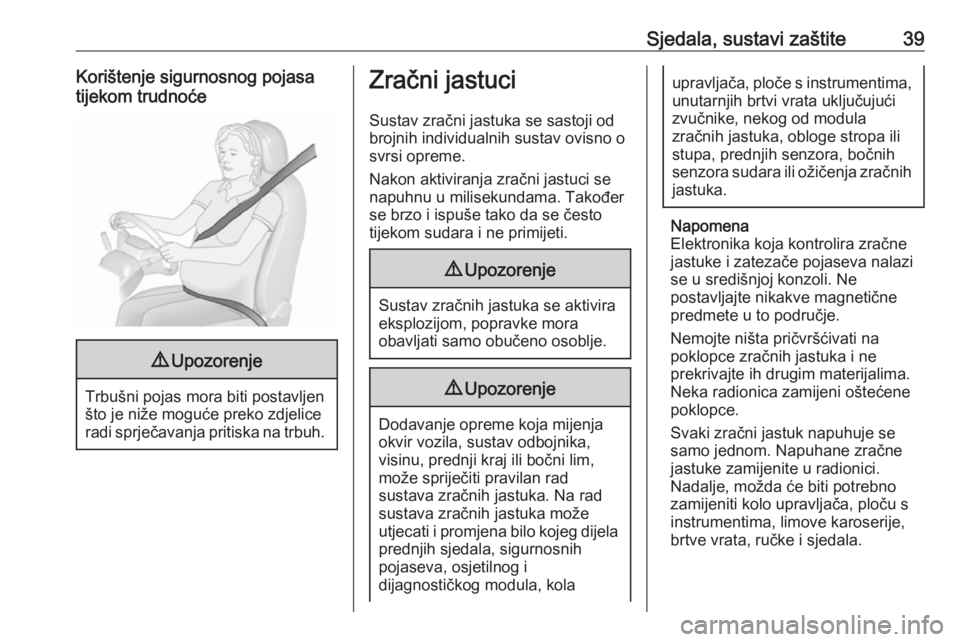 Sjedala, sustavi zaštite 39

Korištenje sigurnosnog pojasa tijekom trudnoće

⚠ Upozorenje

Trbušni pojas mora biti postavljen što je niže moguće preko zdjelice radi sprječavanja pritiska na trbuh.

Zračni jastuci

Sustav zračni jastuka se sastoji od brojnih individualnih sustav ovisno o svrsi opreme.

Nakon aktiviranja zračni jastuci se napuhnu u milisekundama. Također se brzo i ispuše tako da se često tijekom sudara i ne primijeti.

⚠ Upozorenje

Sustav zračnih jastuka se aktivira eksplozijom, popravke mora obavljati samo obučeno osoblje.

⚠ Upozorenje

Dodavanje opreme koja mijenja okvir vozila, sustav odbojnika, visinu, prednji kraj ili bočni lim, može spriječiti pravilan rad sustava zračnih jastuka. Na rad sustava zračnih jastuka može utjecati i promjena bilo kojeg dijela prednjih sjedala, sigurnosnih pojaseva, osjetilnog i dijagnostičkog modula, kola upravljača, ploče s instrumentima, unutarnjih brtvi vrata uključujući zvučnike, nekog od modula zračnih jastuka, obloge stropa ili stupa, prednjih senzora, bočnih senzora sudara ili ožičenja zračnih jastuka.

Napomena
Elektronika koja kontrolira zračne jastuke i zatezače pojaseva nalazi se u središnjoj konzoli. Ne postavljajte nikakve magnetične predmete u to područje.

Nemojte ništa pričvršćivati na poklopce zračnih jastuka i ne prekrivajte ih drugim materijalima. Neka radionica zamijeni oštećene poklopce.

Svaki zračni jastuk napuhuje se samo jednom. Napuhane zračne jastuke zamijenite u radionici. Nadalje, možda će biti potrebno zamijeniti kolo upravljača, ploču s instrumentima, limove karoserije, brtve vrata, ručke i sjedala.

carmanualsonline.info